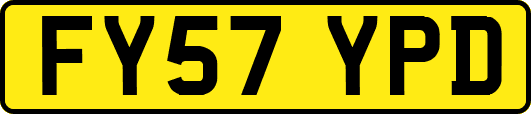 FY57 YPD